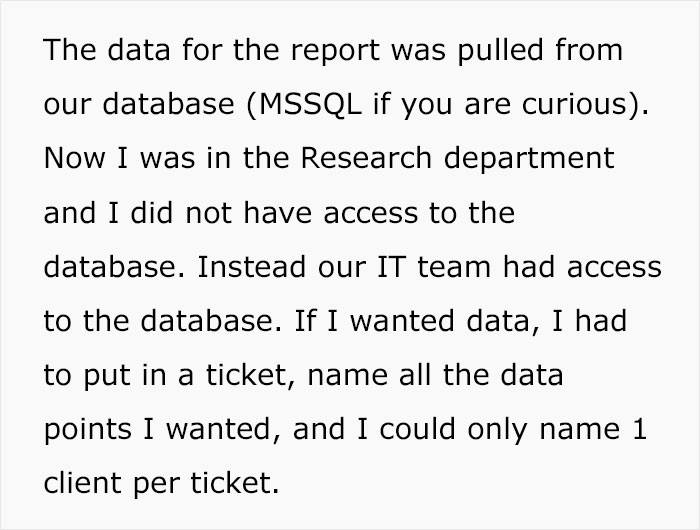 The data for the report was pulled from our database (MSSQL if you are curious). Now I was in the Research department and I did not have access to the database. Instead our IT team had access to the database. If I wanted data, I had to put in a ticket, name all the data points I wanted, and I could only name 1 client per ticket.